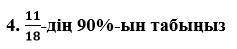 4. $\frac{11}{18}$-дің 90%-ын табыңыз